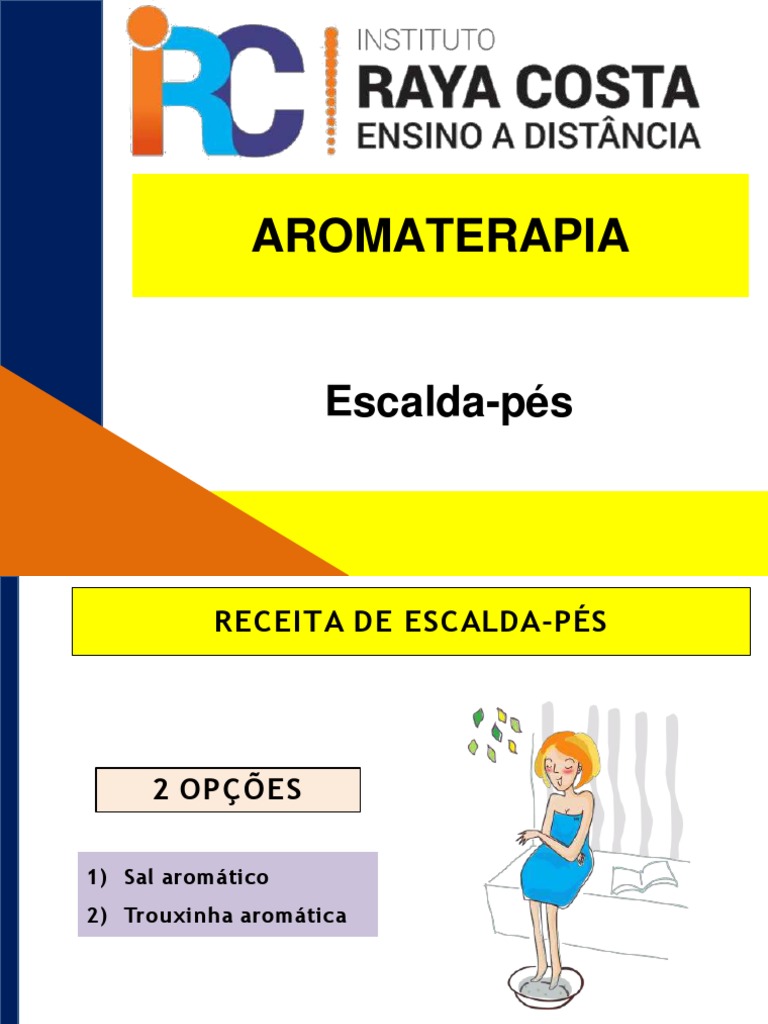 iRC

INSTITUTO
RAYA COSTA
ENSINO A DISTÂNCIA

AROMATERAPIA

Escalda-pés

RECEITA DE ESCALDA-PÉS

2 OPÇÕES

1) Sal aromático
2) Trouxinha aromática